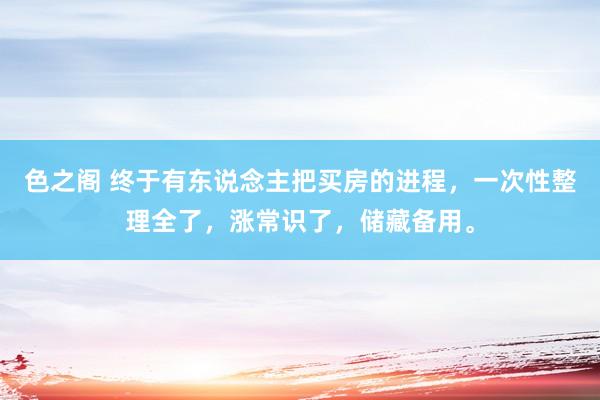 色之阁 终于有东说念主把买房的进程，一次性整理全了，涨常识了，储藏备用。